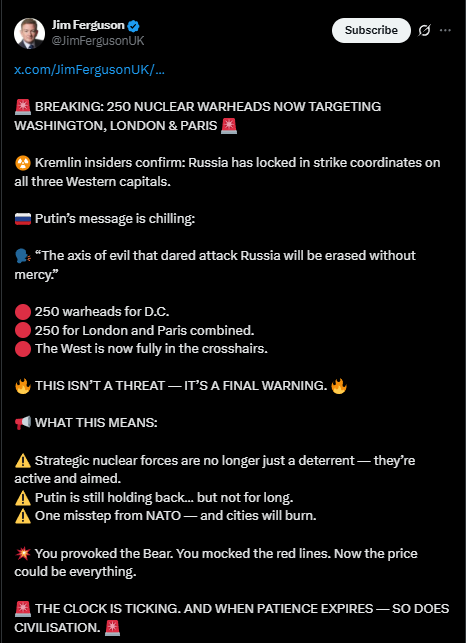 Jim Ferguson
@JimFergusonUK

Subscribe

x.com/JimFergusonUK/...

🚨 BREAKING: 250 NUCLEAR WARHEADS NOW TARGETING WASHINGTON, LONDON & PARIS 🚨

☢️ Kremlin insiders confirm: Russia has locked in strike coordinates on all three Western capitals.

🇷🇺 Putin's message is chilling:

🗣️ "The axis of evil that dared attack Russia will be erased without mercy."

🔴 250 warheads for D.C.
🔴 250 for London and Paris combined.
🔴 The West is now fully in the crosshairs.

🔥 THIS ISN'T A THREAT — IT'S A FINAL WARNING. 🔥

📢 WHAT THIS MEANS:

⚠️ Strategic nuclear forces are no longer just a deterrent — they're active and aimed.
⚠️ Putin is still holding back... but not for long.
⚠️ One misstep from NATO — and cities will burn.

💥 You provoked the Bear. You mocked the red lines. Now the price could be everything.

🚨 THE CLOCK IS TICKING. AND WHEN PATIENCE EXPIRES — SO DOES CIVILISATION. 🚨